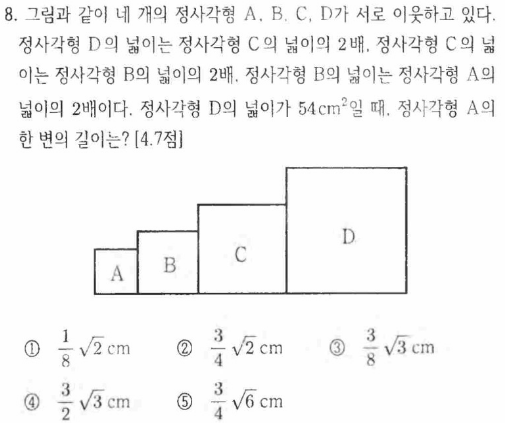 8. 그림과 같이 네 개의 정사각형 A, B, C, D가 서로 이웃하고 있다. 정사각형 D의 넓이는 정사각형 C의 넓이의 2배, 정사각형 C의 넓이는 정사각형 B의 넓이의 2배, 정사각형 B의 넓이는 정사각형 A의 넓이의 2배이다. 정사각형 D의 넓이가 $54\,cm^2$일 때, 정사각형 A의 한 변의 길이는? [4.7점]

A B C D

① $\frac{1}{8}\sqrt{2}$ cm ② $\frac{3}{4}\sqrt{2}$ cm ③ $\frac{3}{8}\sqrt{3}$ cm
④ $\frac{3}{2}\sqrt{3}$ cm ⑤ $\frac{3}{4}\sqrt{6}$ cm